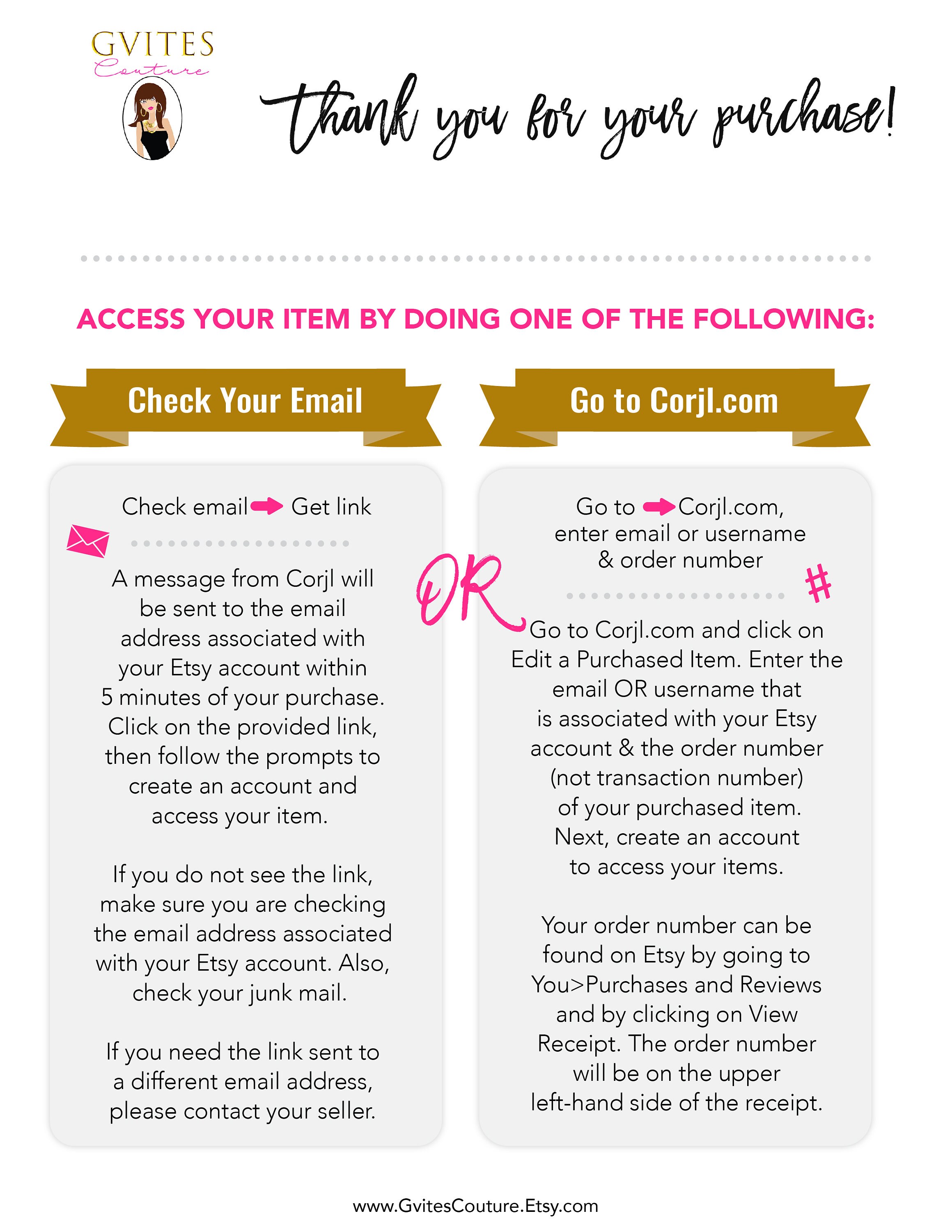 GVITES
Couture

thank you for your purchase!

ACCESS YOUR ITEM BY DOING ONE OF THE FOLLOWING:

Check Your Email

Check email Get link

A message from Corjl will be sent to the email address associated with your Etsy account within 5 minutes of your purchase. Click on the provided link, then follow the prompts to create an account and access your item.

If you do not see the link, make sure you are checking the email address associated with your Etsy account. Also, check your junk mail.

If you need the link sent to a different email address, please contact your seller.

OR

Go to Corjl.com

Go to Corjl.com, enter email or username & order number

#

Go to Corjl.com and click on Edit a Purchased Item. Enter the email OR username that is associated with your Etsy account & the order number (not transaction number) of your purchased item. Next, create an account to access your items.

Your order number can be found on Etsy by going to You>Purchases and Reviews and by clicking on View Receipt. The order number will be on the upper left-hand side of the receipt.

www.GvitesCouture.Etsy.com